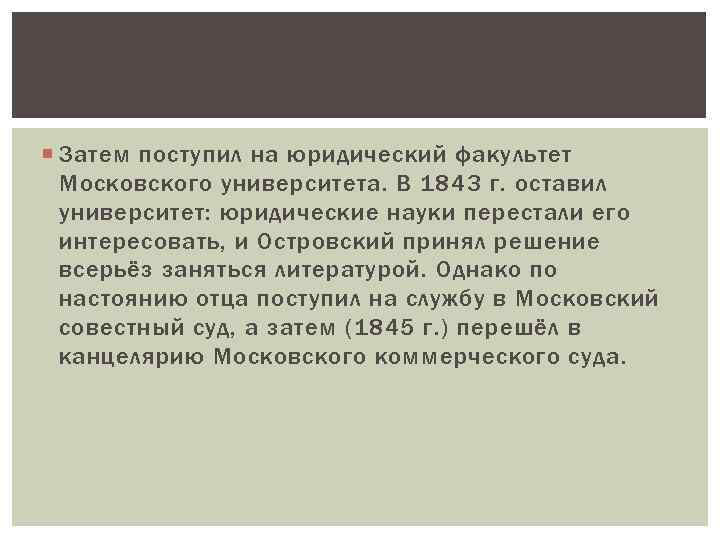 Затем поступил на юридический факультет Московского университета. В 1843 г. оставил университет: юридические науки перестали его интересовать, и Островский принял решение всерьёз заняться литературой. Однако по настоянию отца поступил на службу в Московский совестный суд, а затем (1845 г.) перешёл в канцелярию Московского коммерческого суда.